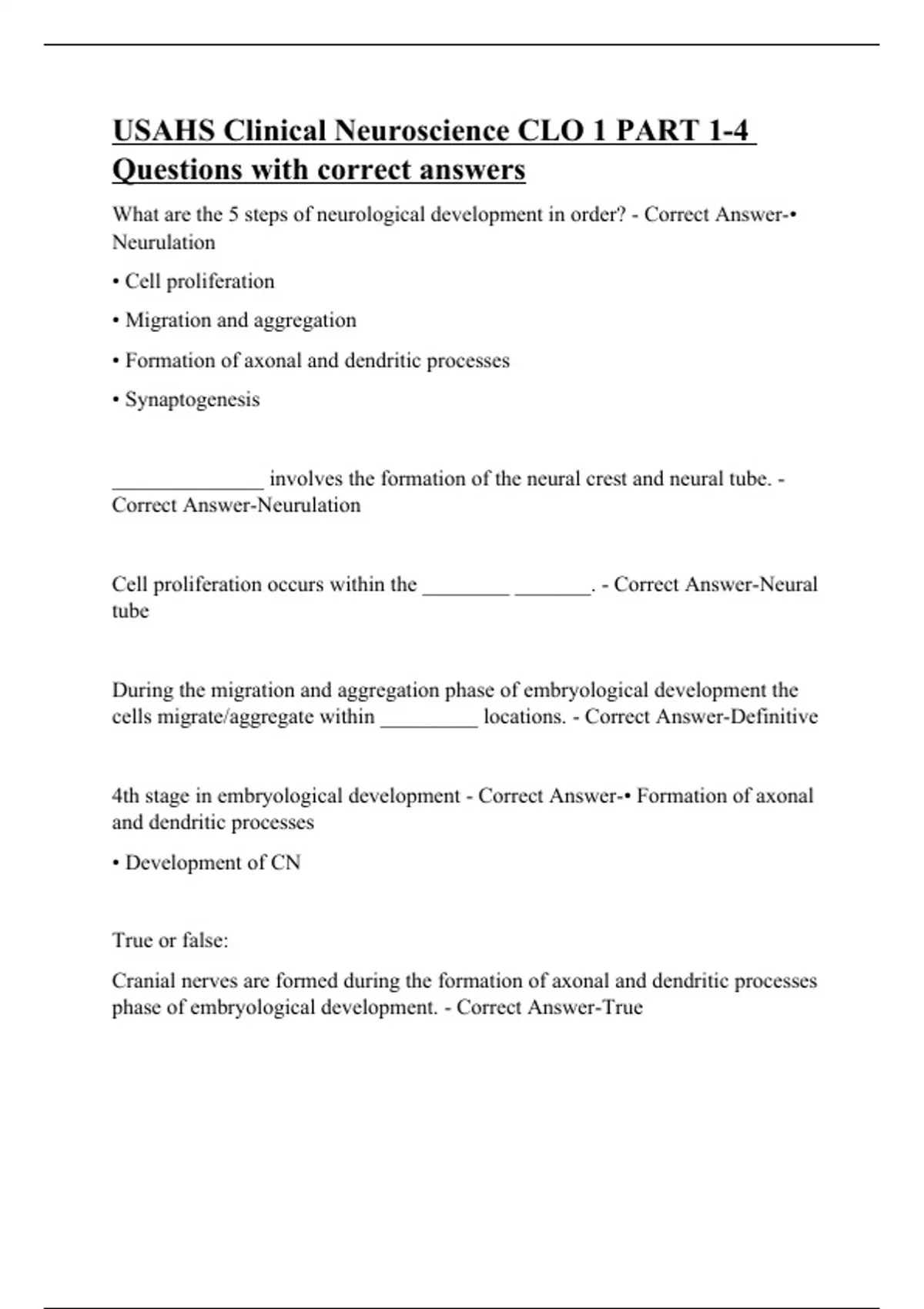 USAHS Clinical Neuroscience CLO 1 PART 1-4 Questions with correct answers

What are the 5 steps of neurological development in order? - Correct Answer-• Neurulation

• Cell proliferation

• Migration and aggregation

• Formation of axonal and dendritic processes

• Synaptogenesis

______________ involves the formation of the neural crest and neural tube. - Correct Answer-Neurulation

Cell proliferation occurs within the ________ _______. - Correct Answer-Neural tube

During the migration and aggregation phase of embryological development the cells migrate/aggregate within _________ locations. - Correct Answer-Definitive

4th stage in embryological development - Correct Answer-• Formation of axonal and dendritic processes

• Development of CN

True or false:

Cranial nerves are formed during the formation of axonal and dendritic processes phase of embryological development. - Correct Answer-True